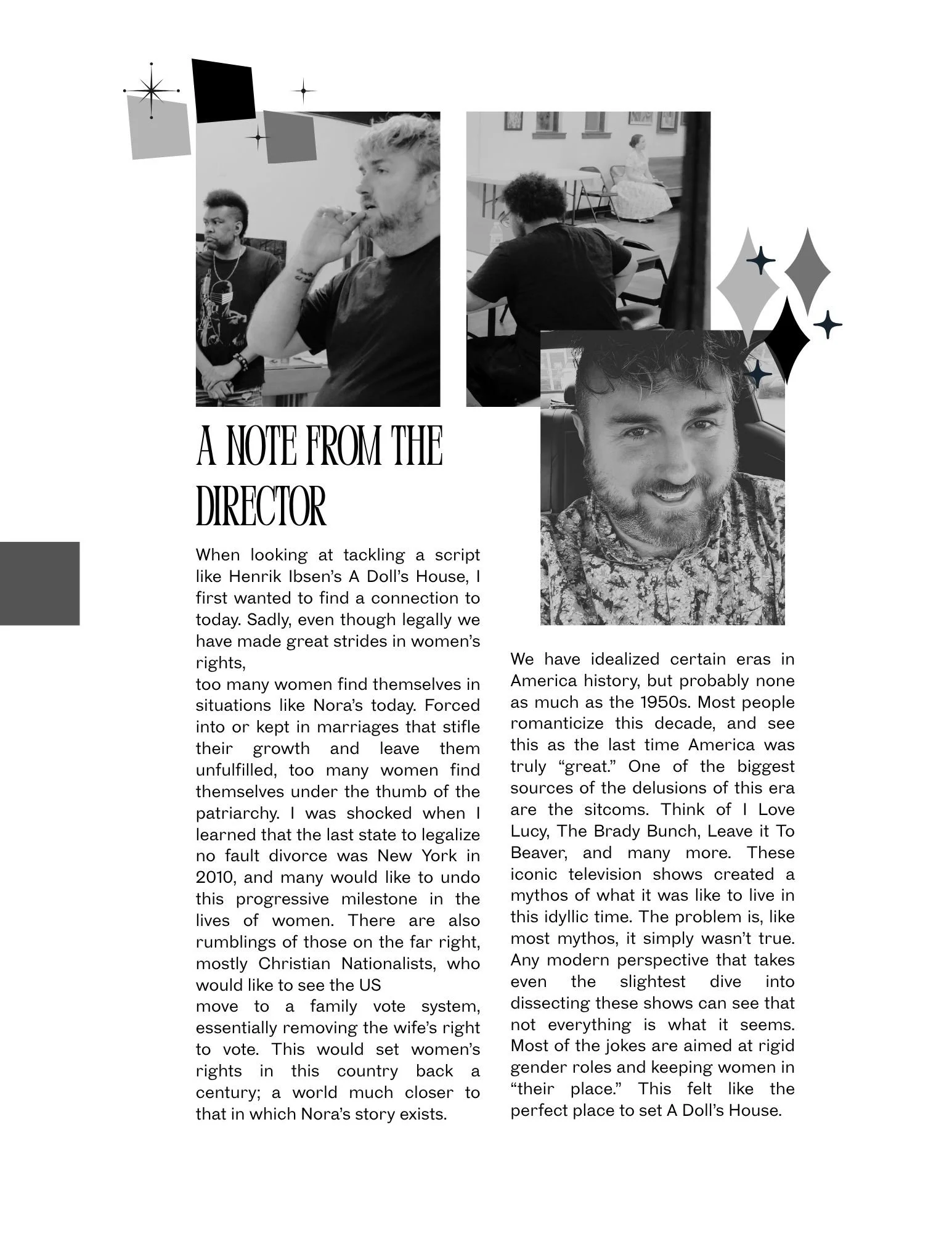 A NOTE FROM THE DIRECTOR

When looking at tackling a script like Henrik Ibsen's A Doll's House, I first wanted to find a connection to today. Sadly, even though legally we have made great strides in women's rights,

too many women find themselves in situations like Nora's today. Forced into or kept in marriages that stifle their growth and leave them unfulfilled, too many women find themselves under the thumb of the patriarchy. I was shocked when I learned that the last state to legalize no fault divorce was New York in 2010, and many would like to undo this progressive milestone in the lives of women. There are also rumblings of those on the far right, mostly Christian Nationalists, who would like to see the US

move to a family vote system, essentially removing the wife's right to vote. This would set women's rights in this country back a century; a world much closer to that in which Nora's story exists.

We have idealized certain eras in America history, but probably none as much as the 1950s. Most people romanticize this decade, and see this as the last time America was truly "great." One of the biggest sources of the delusions of this era are the sitcoms. Think of I Love Lucy, The Brady Bunch, Leave it To Beaver, and many more. These iconic television shows created a mythos of what it was like to live in this idyllic time. The problem is, like most mythos, it simply wasn't true. Any modern perspective that takes even the slightest dive into dissecting these shows can see that not everything is what it seems. Most of the jokes are aimed at rigid gender roles and keeping women in "their place." This felt like the perfect place to set A Doll's House.